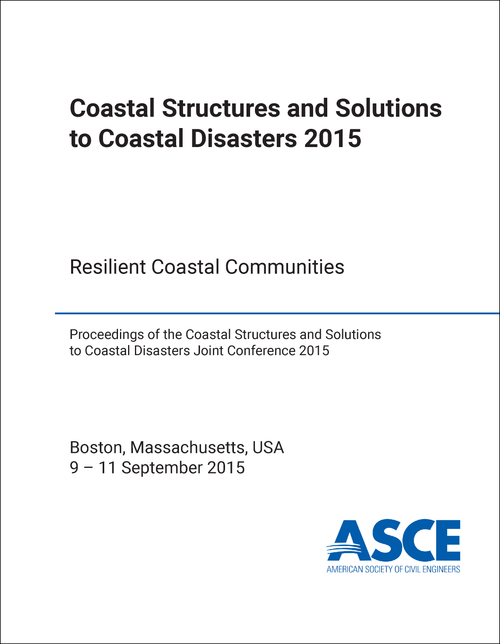 Coastal Structures and Solutions to Coastal Disasters 2015

Resilient Coastal Communities

Proceedings of the Coastal Structures and Solutions to Coastal Disasters Joint Conference 2015

Boston, Massachusetts, USA
9 – 11 September 2015

ASCE
AMERICAN SOCIETY OF CIVIL ENGINEERS